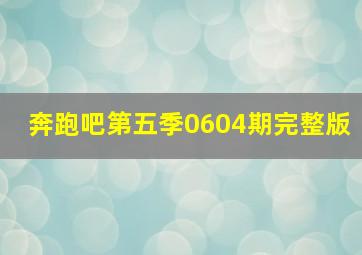 奔跑吧第五季0604期完整版